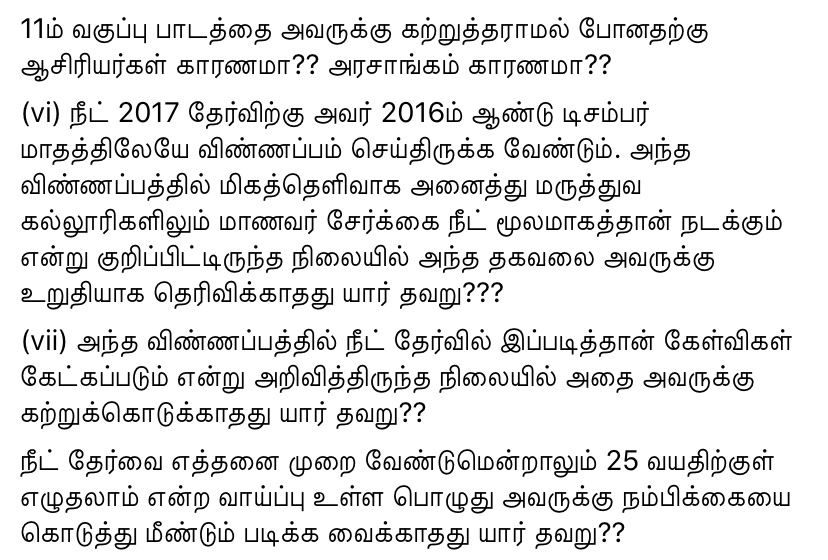 11ம் வகுப்பு பாடத்தை அவருக்கு கற்றுத்தராமல் போனதற்கு ஆசிரியர்கள் காரணமா?? அரசாங்கம் காரணமா??

(vi) நீட் 2017 தேர்விற்கு அவர் 2016ம் ஆண்டு டிசம்பர் மாதத்திலேயே விண்ணப்பம் செய்திருக்க வேண்டும். அந்த விண்ணப்பத்தில் மிகத்தெளிவாக அனைத்து மருத்துவ கல்லூரிகளிலும் மாணவர் சேர்க்கை நீட் மூலமாகத்தான் நடக்கும் என்று குறிப்பிட்டிருந்த நிலையில் அந்த தகவலை அவருக்கு உறுதியாக தெரிவிக்காதது யார் தவறு???

(vii) அந்த விண்ணப்பத்தில் நீட் தேர்வில் இப்படித்தான் கேள்விகள் கேட்கப்படும் என்று அறிவித்திருந்த நிலையில் அதை அவருக்கு கற்றுக்கொடுக்காதது யார் தவறு??

நீட் தேர்வை எத்தனை முறை வேண்டுமென்றாலும் 25 வயதிற்குள் எழுதலாம் என்ற வாய்ப்பு உள்ள பொழுது அவருக்கு நம்பிக்கையை கொடுத்து மீண்டும் படிக்க வைக்காதது யார் தவறு??